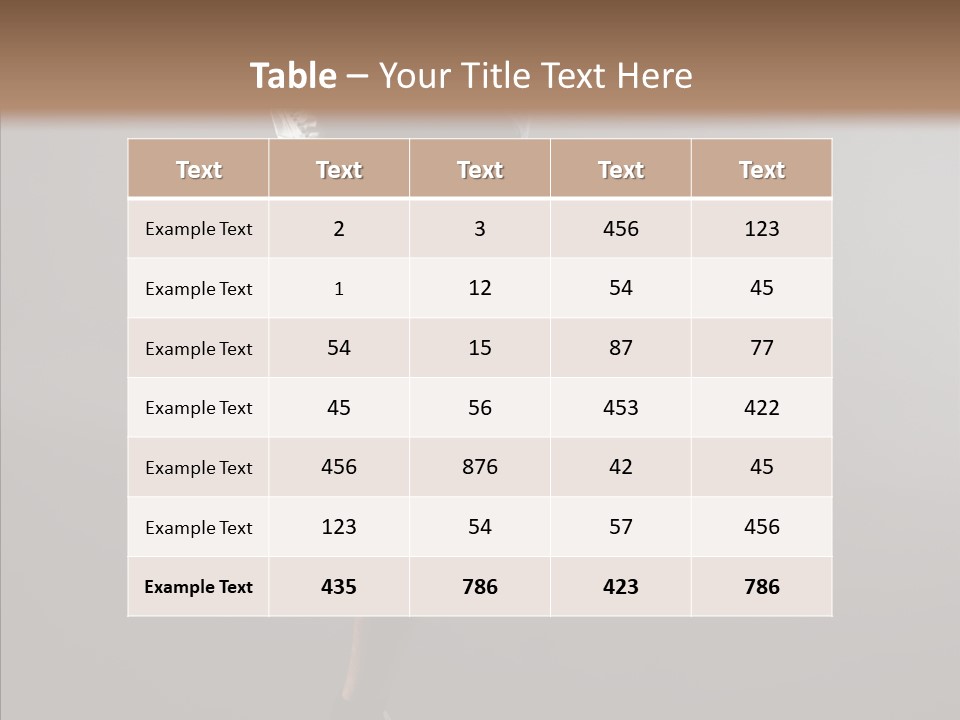 Table – Your Title Text Here

| Text | Text | Text | Text | Text |
|---|---|---|---|---|
| Example Text | 2 | 3 | 456 | 123 |
| Example Text | 1 | 12 | 54 | 45 |
| Example Text | 54 | 15 | 87 | 77 |
| Example Text | 45 | 56 | 453 | 422 |
| Example Text | 456 | 876 | 42 | 45 |
| Example Text | 123 | 54 | 57 | 456 |
| Example Text | 435 | 786 | 423 | 786 |